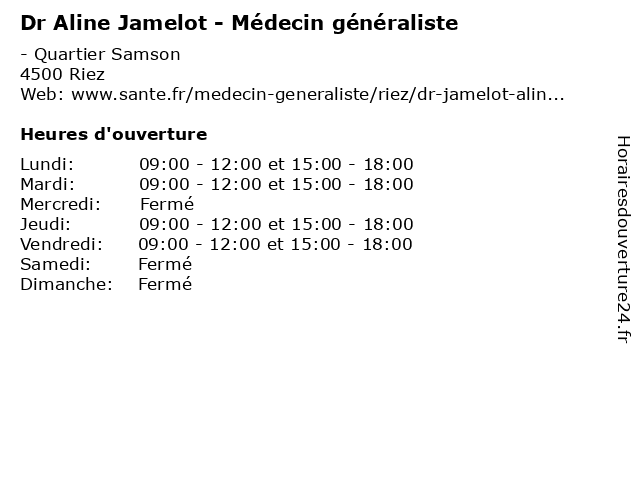 Dr Aline Jamelot - Médecin généraliste

- Quartier Samson
4500 Riez
Web: www.sante.fr/medecin-generaliste/riez/dr-jamelot-alin...

Heures d'ouverture

Lundi: 09:00 - 12:00 et 15:00 - 18:00
Mardi: 09:00 - 12:00 et 15:00 - 18:00
Mercredi: Fermé
Jeudi: 09:00 - 12:00 et 15:00 - 18:00
Vendredi: 09:00 - 12:00 et 15:00 - 18:00
Samedi: Fermé
Dimanche: Fermé

Horairesdouverture24.fr